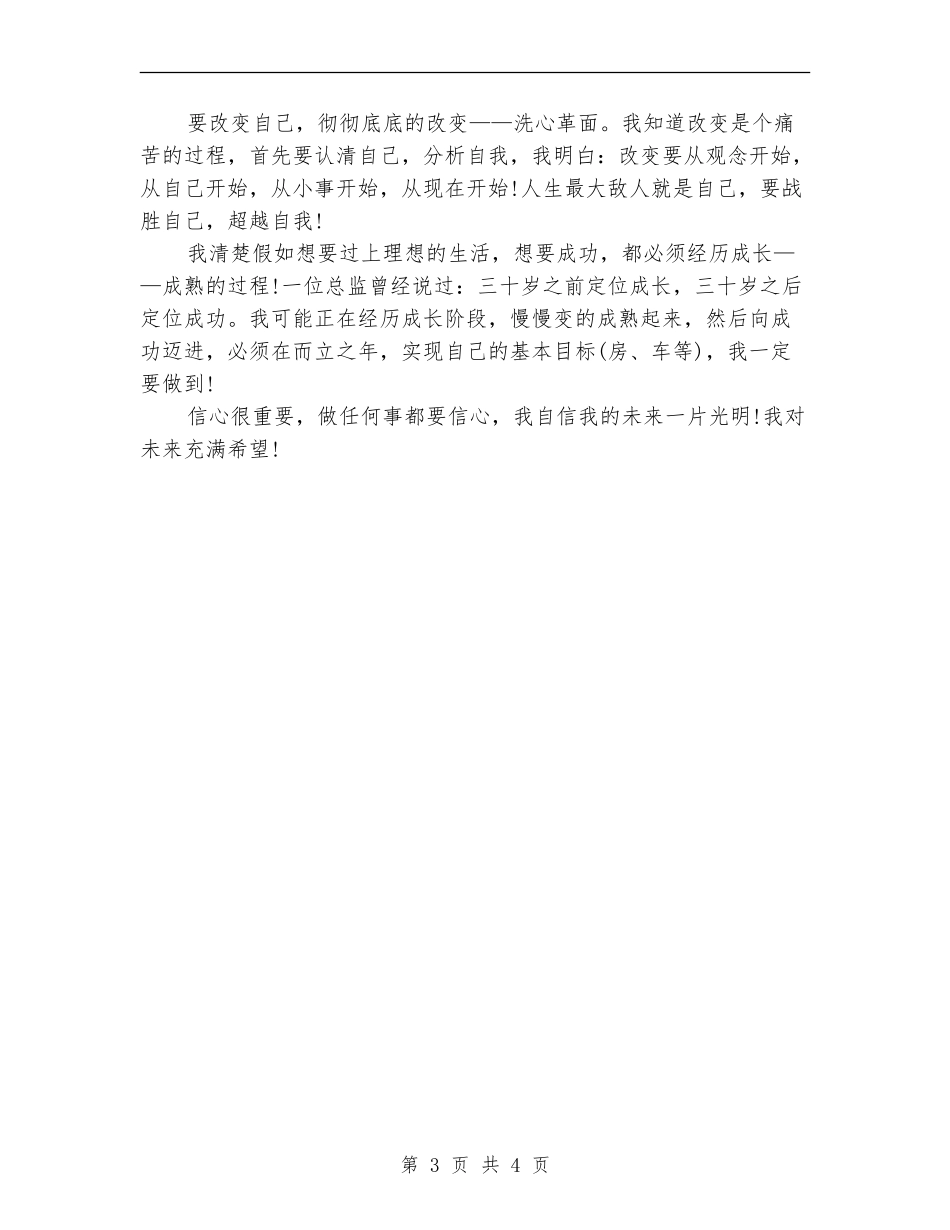 要改变自己，彻彻底底的改变——洗心革面。我知道改变是个痛苦的过程，首先要认清自己，分析自我，我明白：改变要从观念开始，从自己开始，从小事开始，从现在开始!人生最大敌人就是自己，要战胜自己，超越自我!

我清楚假如想要过上理想的生活，想要成功，都必须经历成长——成熟的过程!一位总监曾经说过：三十岁之前定位成长，三十岁之后定位成功。我可能正在经历成长阶段，慢慢变的成熟起来，然后向成功迈进，必须在而立之年，实现自己的基本目标(房、车等)，我一定要做到!

信心很重要，做任何事都要信心，我自信我的未来一片光明!我对未来充满希望!

第 3 页 共 4 页